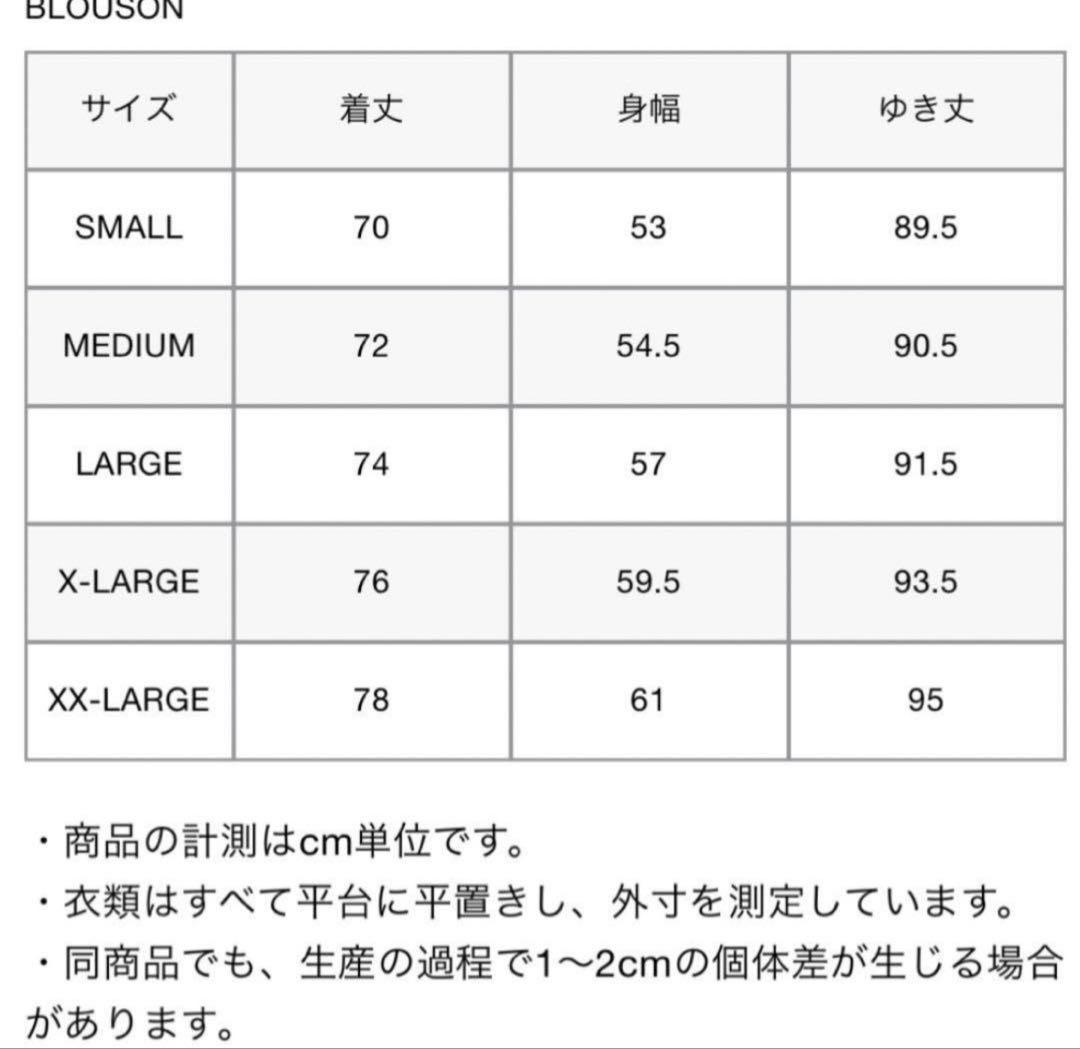 BLOUSON

| サイズ | 着丈 | 身幅 | ゆき丈 |
|---|---|---|---|
| SMALL | 70 | 53 | 89.5 |
| MEDIUM | 72 | 54.5 | 90.5 |
| LARGE | 74 | 57 | 91.5 |
| X-LARGE | 76 | 59.5 | 93.5 |
| XX-LARGE | 78 | 61 | 95 |

・商品の計測はcm単位です。
・衣類はすべて平台に平置きし、外寸を測定しています。
・同商品でも、生産の過程で1〜2cmの個体差が生じる場合があります。